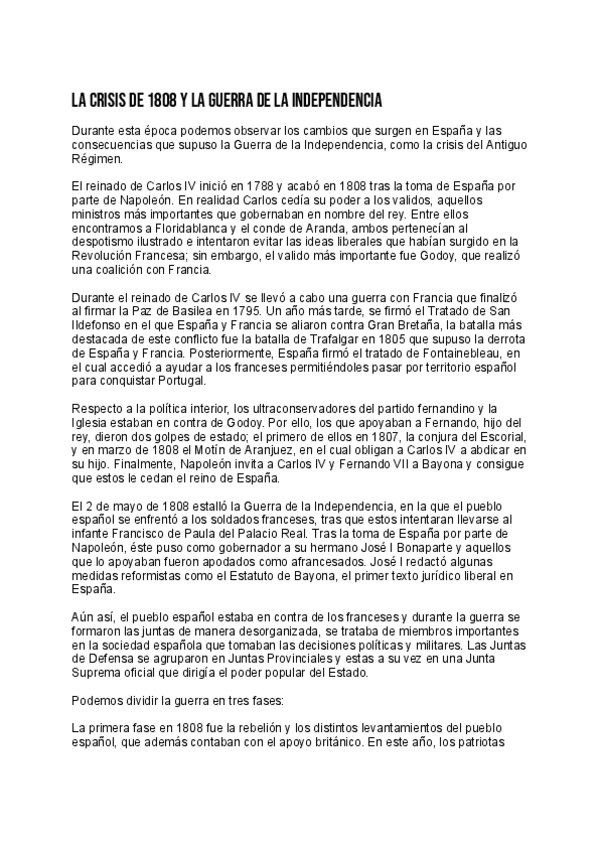 LA CRISIS DE 1808 Y LA GUERRA DE LA INDEPENDENCIA

Durante esta época podemos observar los cambios que surgen en España y las consecuencias que supuso la Guerra de la Independencia, como la crisis del Antiguo Régimen.

El reinado de Carlos IV inició en 1788 y acabó en 1808 tras la toma de España por parte de Napoleón. En realidad Carlos cedía su poder a los validos, aquellos ministros más importantes que gobernaban en nombre del rey. Entre ellos encontramos a Floridablanca y el conde de Aranda, ambos pertenecían al despotismo ilustrado e intentaron evitar las ideas liberales que habían surgido en la Revolución Francesa; sin embargo, el valido más importante fue Godoy, que realizó una coalición con Francia.

Durante el reinado de Carlos IV se llevó a cabo una guerra con Francia que finalizó al firmar la Paz de Basilea en 1795. Un año más tarde, se firmó el Tratado de San Ildefonso en el que España y Francia se aliaron contra Gran Bretaña, la batalla más destacada de este conflicto fue la batalla de Trafalgar en 1805 que supuso la derrota de España y Francia. Posteriormente, España firmó el tratado de Fontainebleau, en el cual accedió a ayudar a los franceses permitiéndoles pasar por territorio español para conquistar Portugal.

Respecto a la política interior, los ultraconservadores del partido fernandino y la Iglesia estaban en contra de Godoy. Por ello, los que apoyaban a Fernando, hijo del rey, dieron dos golpes de estado; el primero de ellos en 1807, la conjura del Escorial, y en marzo de 1808 el Motín de Aranjuez, en el cual obligan a Carlos IV a abdicar en su hijo. Finalmente, Napoleón invita a Carlos IV y Fernando VII a Bayona y consigue que estos le cedan el reino de España.

El 2 de mayo de 1808 estalló la Guerra de la Independencia, en la que el pueblo español se enfrentó a los soldados franceses, tras que estos intentaran llevarse al infante Francisco de Paula del Palacio Real. Tras la toma de España por parte de Napoleón, éste puso como gobernador a su hermano José I Bonaparte y aquellos que lo apoyaban fueron apodados como afrancesados. José I redactó algunas medidas reformistas como el Estatuto de Bayona, el primer texto jurídico liberal en España.

Aún así, el pueblo español estaba en contra de los franceses y durante la guerra se formaron las juntas de manera desorganizada, se trataba de miembros importantes en la sociedad española que tomaban las decisiones políticas y militares. Las Juntas de Defensa se agruparon en Juntas Provinciales y estas a su vez en una Junta Suprema oficial que dirigía el poder popular del Estado.

Podemos dividir la guerra en tres fases:

La primera fase en 1808 fue la rebelión y los distintos levantamientos del pueblo español, que además contaban con el apoyo británico. En este año, los patriotas